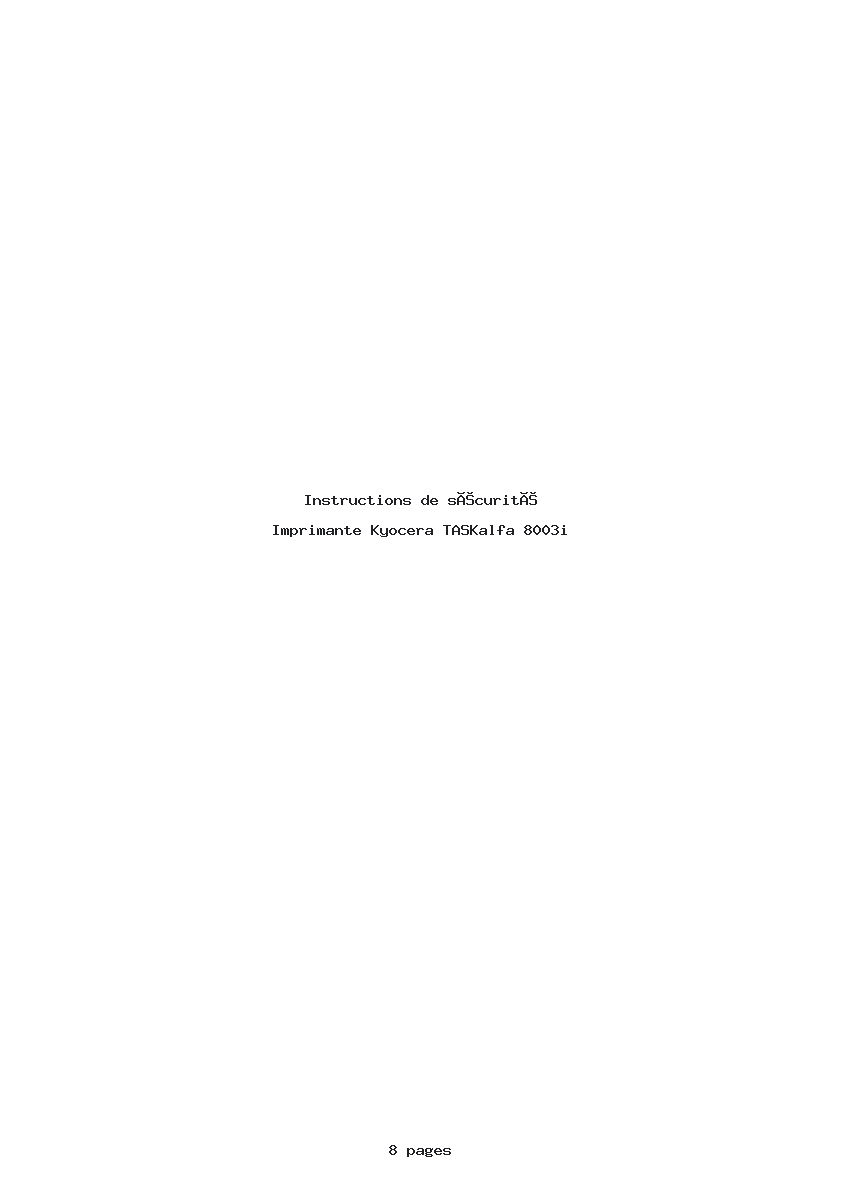 Instructions de sĂŠcuritĂŠ

Imprimante Kyocera TASKalfa 8003i

8 pages